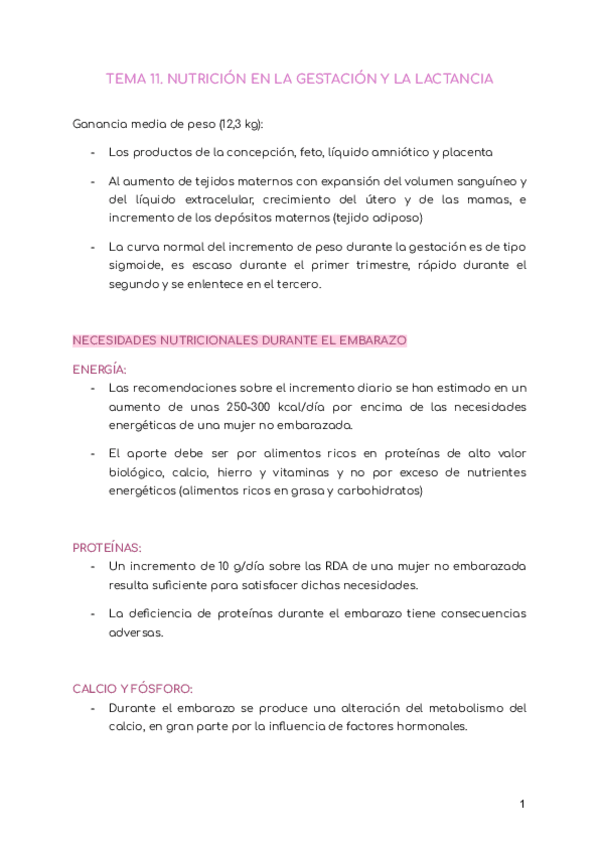 TEMA 11. NUTRICIÓN EN LA GESTACIÓN Y LA LACTANCIA

Ganancia media de peso (12,3 kg):

- Los productos de la concepción, feto, líquido amniótico y placenta

- Al aumento de tejidos maternos con expansión del volumen sanguíneo y del líquido extracelular, crecimiento del útero y de las mamas, e incremento de los depósitos maternos (tejido adiposo)

- La curva normal del incremento de peso durante la gestación es de tipo sigmoide, es escaso durante el primer trimestre, rápido durante el segundo y se enlentece en el tercero.

NECESIDADES NUTRICIONALES DURANTE EL EMBARAZO

ENERGÍA:

- Las recomendaciones sobre el incremento diario se han estimado en un aumento de unas 250-300 kcal/día por encima de las necesidades energéticas de una mujer no embarazada.

- El aporte debe ser por alimentos ricos en proteínas de alto valor biológico, calcio, hierro y vitaminas y no por exceso de nutrientes energéticos (alimentos ricos en grasa y carbohidratos)

PROTEÍNAS:

- Un incremento de 10 g/día sobre las RDA de una mujer no embarazada resulta suficiente para satisfacer dichas necesidades.

- La deficiencia de proteínas durante el embarazo tiene consecuencias adversas.

CALCIO Y FÓSFORO:

- Durante el embarazo se produce una alteración del metabolismo del calcio, en gran parte por la influencia de factores hormonales.

1